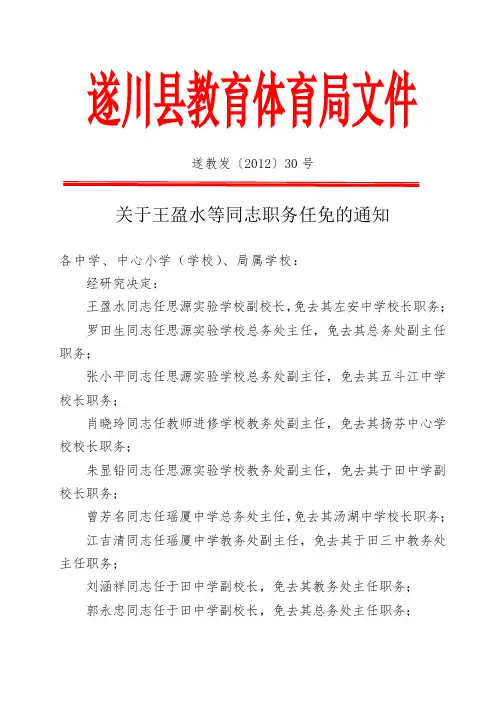 遂川县教育体育局文件

遂教发〔2012〕30 号

关于王盈水等同志职务任免的通知

各中学、中心小学（学校）、局属学校：

经研究决定：

王盈水同志任思源实验学校副校长，免去其左安中学校长职务；

罗田生同志任思源实验学校总务处主任，免去其总务处副主任职务；

张小平同志任思源实验学校总务处副主任，免去其五斗江中学校长职务；

肖晓玲同志任教师进修学校教务处副主任，免去其扬芬中心学校校长职务；

朱显铅同志任思源实验学校教务处副主任，免去其于田中学副校长职务；

曾芳名同志任瑶厦中学总务处主任，免去其汤湖中学校长职务；

江吉清同志任瑶厦中学教务处副主任，免去其于田三中教务处主任职务；

刘涵祥同志任于田中学副校长，免去其教务处主任职务；

郭永忠同志任于田中学副校长，免去其总务处主任职务；